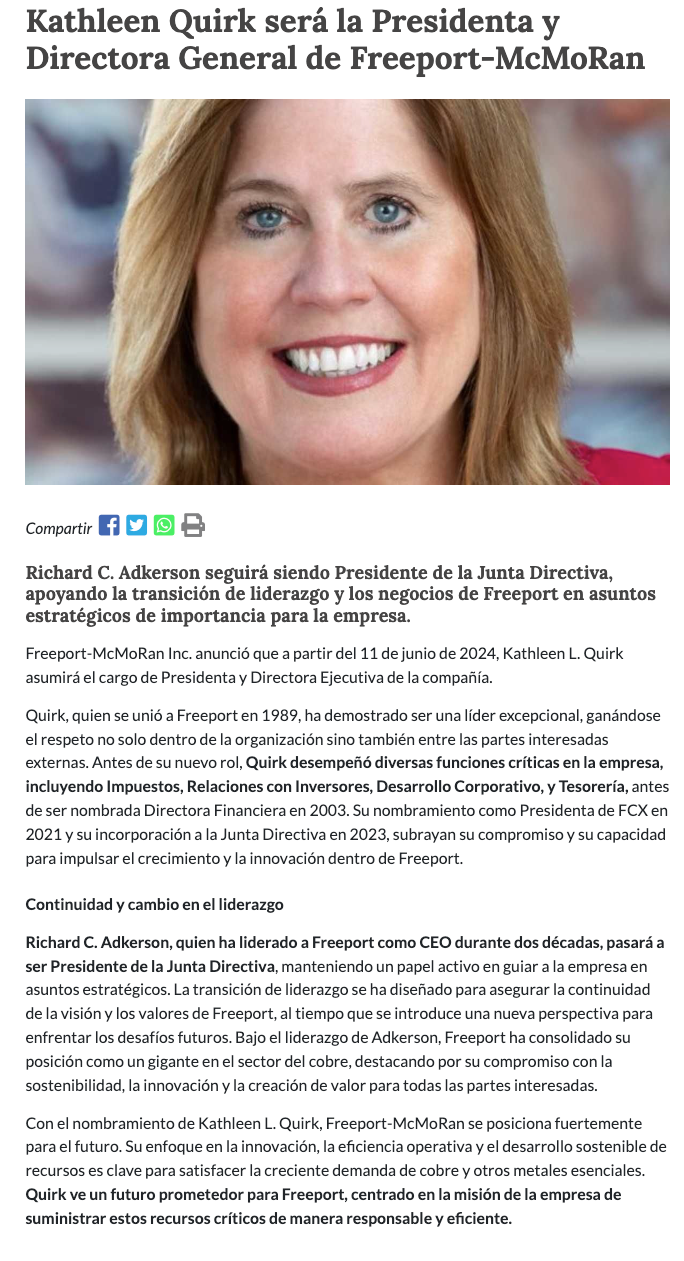 Kathleen Quirk será la Presidenta y Directora General de Freeport-McMoRan

Compartir

Richard C. Adkerson seguirá siendo Presidente de la Junta Directiva, apoyando la transición de liderazgo y los negocios de Freeport en asuntos estratégicos de importancia para la empresa.

Freeport-McMoRan Inc. anunció que a partir del 11 de junio de 2024, Kathleen L. Quirk asumirá el cargo de Presidenta y Directora Ejecutiva de la compañía.

Quirk, quien se unió a Freeport en 1989, ha demostrado ser una líder excepcional, ganándose el respeto no solo dentro de la organización sino también entre las partes interesadas externas. Antes de su nuevo rol, Quirk desempeñó diversas funciones críticas en la empresa, incluyendo Impuestos, Relaciones con Inversores, Desarrollo Corporativo, y Tesorería, antes de ser nombrada Directora Financiera en 2003. Su nombramiento como Presidenta de FCX en 2021 y su incorporación a la Junta Directiva en 2023, subrayan su compromiso y su capacidad para impulsar el crecimiento y la innovación dentro de Freeport.

Continuidad y cambio en el liderazgo

Richard C. Adkerson, quien ha liderado a Freeport como CEO durante dos décadas, pasará a ser Presidente de la Junta Directiva, manteniendo un papel activo en guiar a la empresa en asuntos estratégicos. La transición de liderazgo se ha diseñado para asegurar la continuidad de la visión y los valores de Freeport, al tiempo que se introduce una nueva perspectiva para enfrentar los desafíos futuros. Bajo el liderazgo de Adkerson, Freeport ha consolidado su posición como un gigante en el sector del cobre, destacando por su compromiso con la sostenibilidad, la innovación y la creación de valor para todas las partes interesadas.

Con el nombramiento de Kathleen L. Quirk, Freeport-McMoRan se posiciona fuertemente para el futuro. Su enfoque en la innovación, la eficiencia operativa y el desarrollo sostenible de recursos es clave para satisfacer la creciente demanda de cobre y otros metales esenciales. Quirk ve un futuro prometedor para Freeport, centrado en la misión de la empresa de suministrar estos recursos críticos de manera responsable y eficiente.